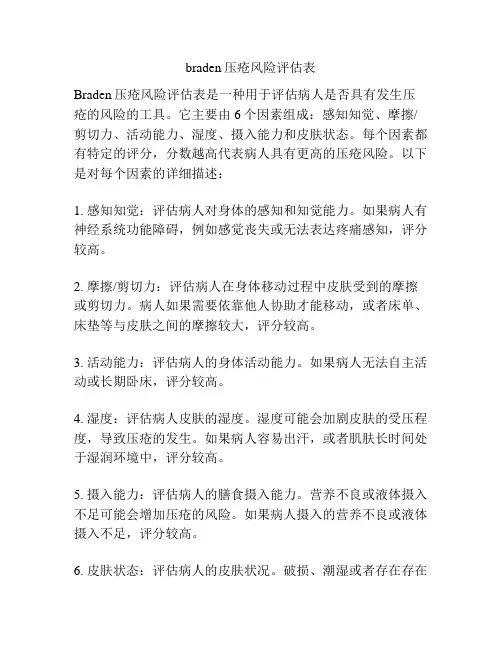 braden 压疮风险评估表

Braden 压疮风险评估表是一种用于评估病人是否具有发生压疮的风险的工具。它主要由 6 个因素组成：感知知觉、摩擦/剪切力、活动能力、湿度、摄入能力和皮肤状态。每个因素都有特定的评分，分数越高代表病人具有更高的压疮风险。以下是对每个因素的详细描述：

1. 感知知觉：评估病人对身体的感知和知觉能力。如果病人有神经系统功能障碍，例如感觉丧失或无法表达疼痛感知，评分较高。

2. 摩擦/剪切力：评估病人在身体移动过程中皮肤受到的摩擦或剪切力。病人如果需要依靠他人协助才能移动，或者床单、床垫等与皮肤之间的摩擦较大，评分较高。

3. 活动能力：评估病人的身体活动能力。如果病人无法自主活动或长期卧床，评分较高。

4. 湿度：评估病人皮肤的湿度。湿度可能会加剧皮肤的受压程度，导致压疮的发生。如果病人容易出汗，或者肌肤长时间处于湿润环境中，评分较高。

5. 摄入能力：评估病人的膳食摄入能力。营养不良或液体摄入不足可能会增加压疮的风险。如果病人摄入的营养不良或液体摄入不足，评分较高。

6. 皮肤状态：评估病人的皮肤状况。破损、潮湿或者存在存在